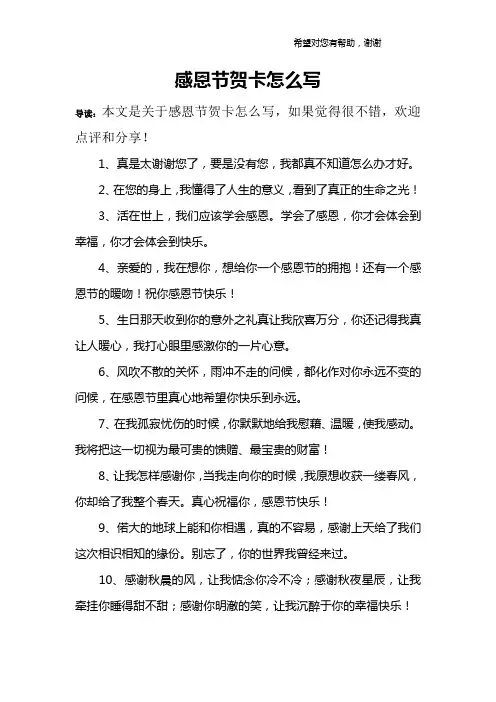 希望对您有帮助，谢谢

感恩节贺卡怎么写

导读：本文是关于感恩节贺卡怎么写，如果觉得很不错，欢迎点评和分享！

1、真是太谢谢您了，要是没有您，我都真不知道怎么办才好。

2、在您的身上，我懂得了人生的意义，看到了真正的生命之光！

3、活在世上，我们应该学会感恩。学会了感恩，你才会体会到幸福，你才会体会到快乐。

4、亲爱的，我在想你，想给你一个感恩节的拥抱！还有一个感恩节的暖吻！祝你感恩节快乐！

5、生日那天收到你的意外之礼真让我欣喜万分，你还记得我真让人暖心，我打心眼里感激你的一片心意。

6、风吹不散的关怀，雨冲不走的问候，都化作对你永远不变的问候，在感恩节里真心地希望你快乐到永远。

7、在我孤寂忧伤的时候，你默默地给我慰藉、温暖，使我感动。我将把这一切视为最可贵的馈赠、最宝贵的财富！

8、让我怎样感谢你，当我走向你的时候，我原想收获一缕春风，你却给了我整个春天。真心祝福你，感恩节快乐！

9、偌大的地球上能和你相遇，真的不容易，感谢上天给了我们这次相识相知的缘份。别忘了，你的世界我曾经来过。

10、感谢秋晨的风，让我惦念你冷不冷；感谢秋夜星辰，让我牵挂你睡得甜不甜；感谢你明澈的笑，让我沉醉于你的幸福快乐！